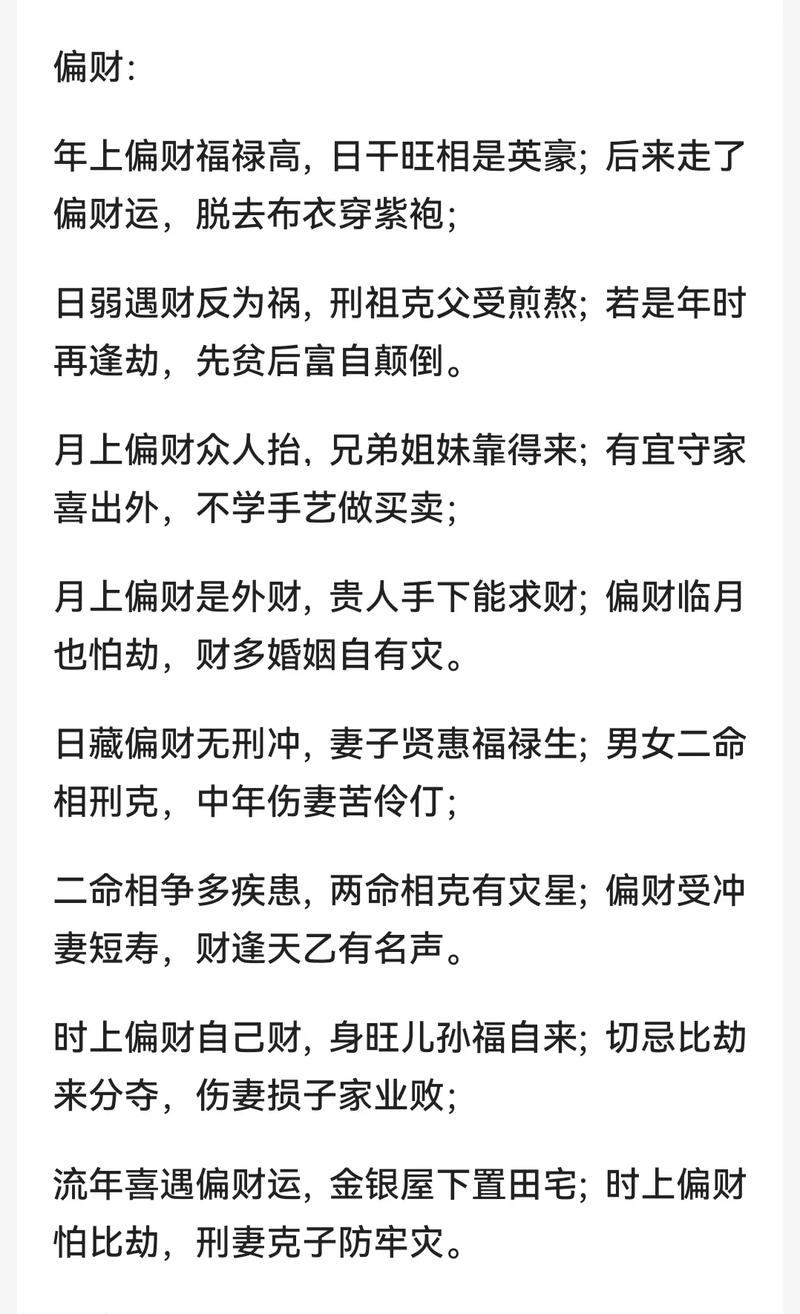 偏财:

年上偏财福禄高，日干旺相是英豪；后来走了偏财运，脱去布衣穿紫袍；

日弱遇财反为祸，刑祖克父受煎熬；若是年时再逢劫，先贫后富自颠倒。

月上偏财众人抬，兄弟姐妹靠得来；有宜守家喜出外，不学手艺做买卖；

月上偏财是外财，贵人手下能求财；偏财临月也怕劫，财多婚姻自有灾。

日藏偏财无刑冲，妻子贤惠福禄生；男女二命相刑克，中年伤妻苦伶仃；

二命相争多疾患，两命相克有灾星；偏财受冲妻短寿，财逢天乙有名声。

时上偏财自己财，身旺儿孙福自来；切忌比劫来分夺，伤妻损子家业败；

流年喜遇偏财运，金银屋下置田宅；时上偏财怕比劫，刑妻克子防牢灾。